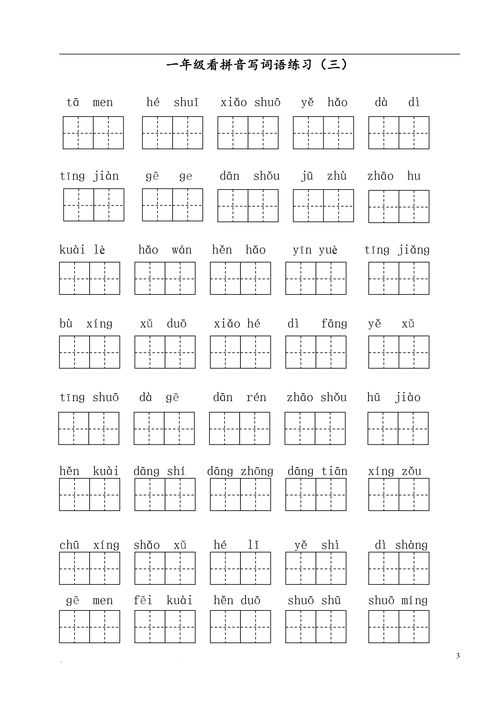 一年级看拼音写词语练习（三）

tā men　hé shuǐ　xiǎo shuō　yě hǎo　dà dì

tīng jiàn　gē ge　dān shǒu　jū zhù　zhāo hu

kuài lè　hǎo wán　hěn hǎo　yīn yuè　tīng jiǎng

bù xíng　xǔ duō　xiǎo hé　dì fāng　yě xǔ

tīng shuō　dà gē　dān rén　zhāo shǒu　hū jiào

hěn kuài　dāng shí　dāng zhōng　dāng tiān　xíng zǒu

chū xíng　shǎo xǔ　hé lǐ　yě shì　dì shàng

gē men　fēi kuài　hěn duō　shuō shū　shuō míng

3